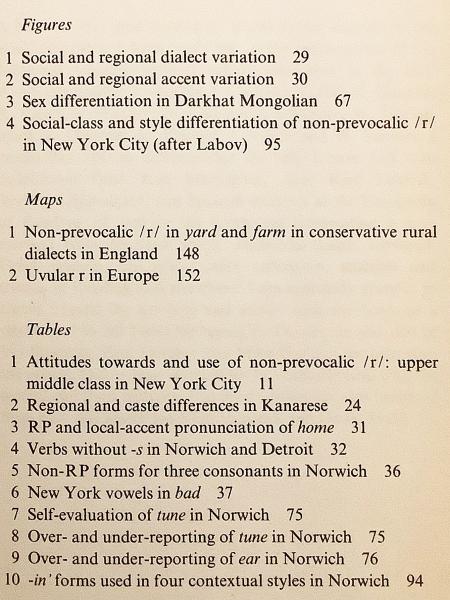 Figures

1 Social and regional dialect variation 29
2 Social and regional accent variation 30
3 Sex differentiation in Darkhat Mongolian 67
4 Social-class and style differentiation of non-prevocalic /r/ in New York City (after Labov) 95

Maps

1 Non-prevocalic /r/ in yard and farm in conservative rural dialects in England 148
2 Uvular r in Europe 152

Tables

1 Attitudes towards and use of non-prevocalic /r/: upper middle class in New York City 11
2 Regional and caste differences in Kanarese 24
3 RP and local-accent pronunciation of home 31
4 Verbs without -s in Norwich and Detroit 32
5 Non-RP forms for three consonants in Norwich 36
6 New York vowels in bad 37
7 Self-evaluation of tune in Norwich 75
8 Over- and under-reporting of tune in Norwich 75
9 Over- and under-reporting of ear in Norwich 76
10 -in' forms used in four contextual styles in Norwich 94